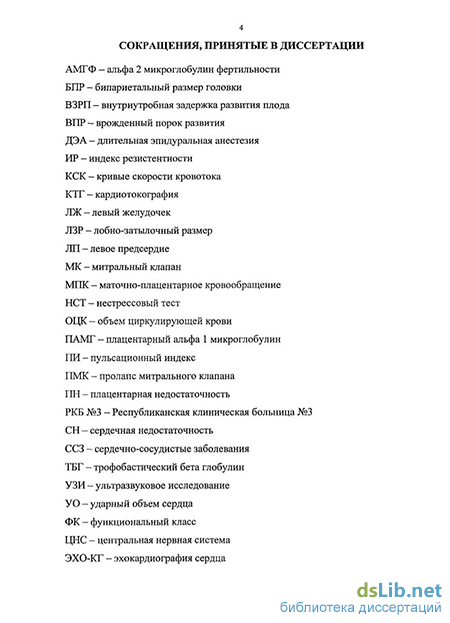 4

СОКРАЩЕНИЯ, ПРИНЯТЫЕ В ДИССЕРТАЦИИ

АМГФ – альфа 2 микроглобулин фертильности

БПР – бипариетальный размер головки

ВЗРП – внутриутробная задержка развития плода

ВПР – врожденный порок развития

ДЭА – длительная эпидуральная анестезия

ИР – индекс резистентности

КСК – кривые скорости кровотока

КТГ – кардиотокография

ЛЖ – левый желудочек

ЛЗР – лобно-затылочный размер

ЛП – левое предсердие

МК – митральный клапан

МПК – маточно-плацентарное кровообращение

НСТ – нестрессовый тест

ОЦК – объем циркулирующей крови

ПАМГ – плацентарный альфа 1 микроглобулин

ПИ – пульсационный индекс

ПМК – пролапс митрального клапана

ПН – плацентарная недостаточность

РКБ №3 – Республиканская клиническая больница №3

СН – сердечная недостаточность

ССЗ – сердечно-сосудистые заболевания

ТБГ – трофобастический бета глобулин

УЗИ – ультразвуковое исследование

УО – ударный объем сердца

ФК – функциональный класс

ЦНС – центральная нервная система

ЭХО-КГ – эхокардиография сердца

dsLib.net
библиотека диссертаций